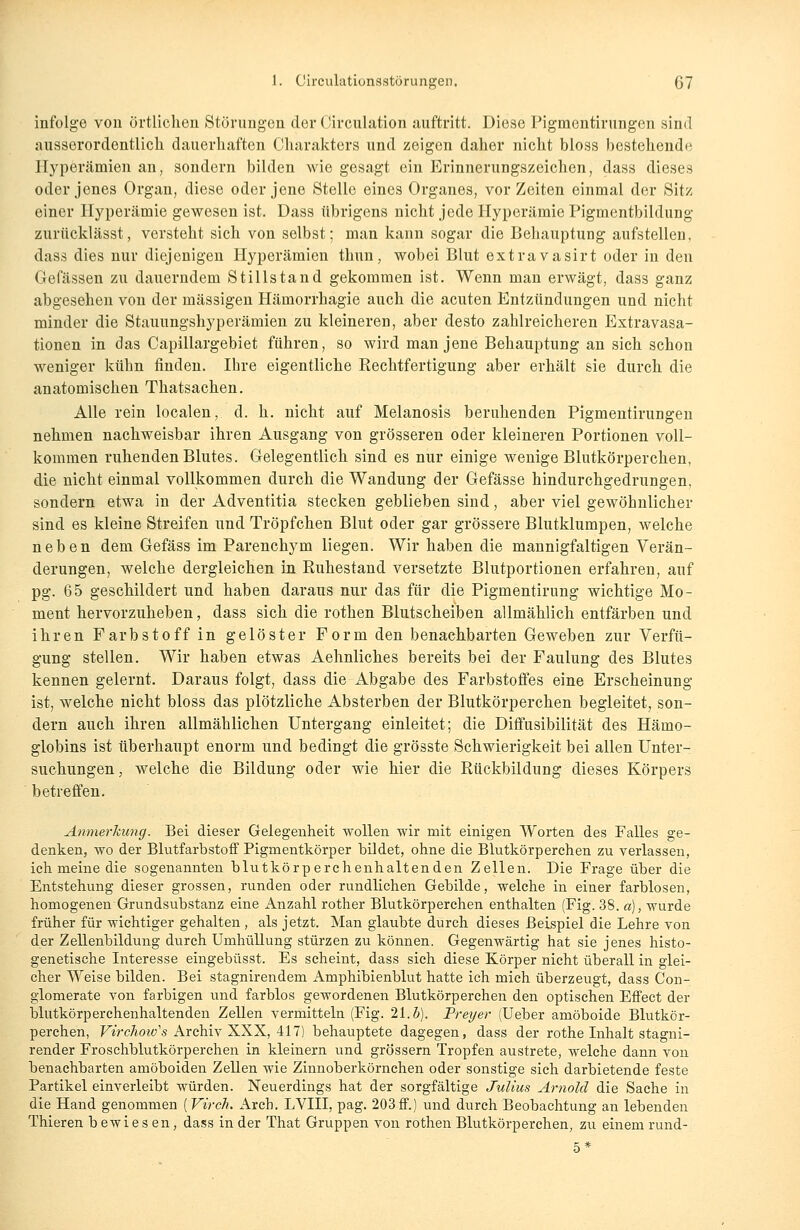 1. Circulationsstörungen. 67

infolge von örtlichen Störungen der Circulation auftritt. Diese Pigmentirungen sind ausserordentlich dauerhaften Charakters und zeigen daher nicht bloss bestehende Hyperämien an, sondern bilden wie gesagt ein Erinnerungszeichen, dass dieses oder jenes Organ, diese oder jene Stelle eines Organes, vor Zeiten einmal der Sitz einer Hyperämie gewesen ist. Dass übrigens nicht jede Hyperämie Pigmentbildung zurücklässt, versteht sich von selbst; man kann sogar die Behauptung aufstellen, dass dies nur diejenigen Hyperämien thun, wobei Blut extravasirt oder in den Gefässen zu dauerndem Stillstand gekommen ist. Wenn man erwägt, dass ganz abgesehen von der mässigen Hämorrhagie auch die acuten Entzündungen und nicht minder die Stauungshyperämien zu kleineren, aber desto zahlreicheren Extravasationen in das Capillargebiet führen, so wird man jene Behauptung an sich schon weniger kühn finden. Ihre eigentliche Rechtfertigung aber erhält sie durch die anatomischen Thatsachen.

Alle rein localen, d. h. nicht auf Melanosis beruhenden Pigmentirungen nehmen nachweisbar ihren Ausgang von grösseren oder kleineren Portionen vollkommen ruhenden Blutes. Gelegentlich sind es nur einige wenige Blutkörperchen, die nicht einmal vollkommen durch die Wandung der Gefässe hindurchgedrungen, sondern etwa in der Adventitia stecken geblieben sind, aber viel gewöhnlicher sind es kleine Streifen und Tröpfchen Blut oder gar grössere Blutklumpen, welche neben dem Gefäss im Parenchym liegen. Wir haben die mannigfaltigen Veränderungen, welche dergleichen in Ruhestand versetzte Blutportionen erfahren, auf pg. 65 geschildert und haben daraus nur das für die Pigmentirung wichtige Moment hervorzuheben, dass sich die rothen Blutscheiben allmählich entfärben und ihren Farbstoff in gelöster Form den benachbarten Geweben zur Verfügung stellen. Wir haben etwas Aehnliches bereits bei der Faulung des Blutes kennen gelernt. Daraus folgt, dass die Abgabe des Farbstoffes eine Erscheinung ist, welche nicht bloss das plötzliche Absterben der Blutkörperchen begleitet, sondern auch ihren allmählichen Untergang einleitet; die Diffusibilität des Hämoglobins ist überhaupt enorm und bedingt die grösste Schwierigkeit bei allen Untersuchungen, welche die Bildung oder wie hier die Rückbildung dieses Körpers betreffen.

Anmerkung. Bei dieser Gelegenheit wollen wir mit einigen Worten des Falles gedenken, wo der Blutfarbstoff Pigmentkörper bildet, ohne die Blutkörperchen zu verlassen, ich meine die sogenannten blutkörperchenhaltenden Zellen. Die Frage über die Entstehung dieser grossen, runden oder rundlichen Gebilde, welche in einer farblosen, homogenen Grundsubstanz eine Anzahl rother Blutkörperchen enthalten (Fig. 38. a), wurde früher für wichtiger gehalten, als jetzt. Man glaubte durch dieses Beispiel die Lehre von der Zellenbildung durch Umhüllung stürzen zu können. Gegenwärtig hat sie jenes histogenetische Interesse eingebüsst. Es scheint, dass sich diese Körper nicht überall in gleicher Weise bilden. Bei stagnirendem Amphibienblut hatte ich mich überzeugt, dass Conglomerate von farbigen und farblos gewordenen Blutkörperchen den optischen Effect der blutkörperchenhaltenden Zellen vermitteln (Fig. 21. b). Preyer (Ueber amöboide Blutkörperchen, Virchow's Archiv XXX, 417) behauptete dagegen, dass der rothe Inhalt stagnirender Froschblutkörperchen in kleinern und grössern Tropfen austrete, welche dann von benachbarten amöboiden Zellen wie Zinnoberkörnchen oder sonstige sich darbietende feste Partikel einverleibt würden. Neuerdings hat der sorgfältige Julius Arnold die Sache in die Hand genommen (Virch. Arch. LVIII, pag. 203 ff.) und durch Beobachtung an lebenden Thieren bewiesen, dass in der That Gruppen von rothen Blutkörperchen, zu einem rund-

5*